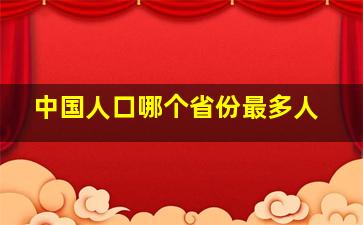 中国人口哪个省份最多人